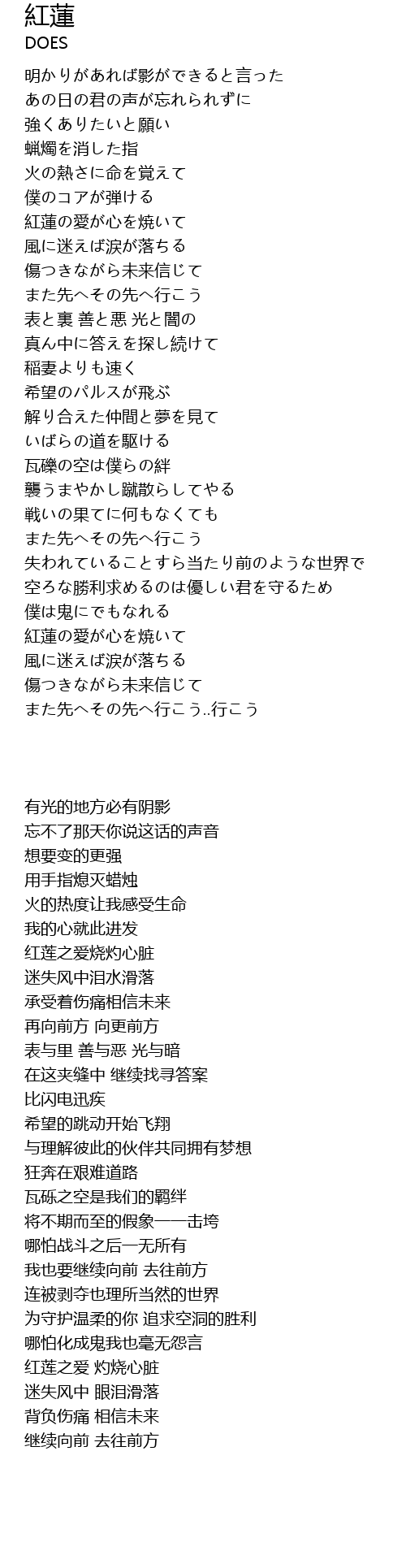 紅蓮
DOES

明かりがあれば影ができると言った
あの日の君の声が忘れられずに
強くありたいと願い
蝋燭を消した指
火の熱さに命を覚えて
僕のコアが弾ける
紅蓮の愛が心を焼いて
風に迷えば涙が落ちる
傷つきながら未来信じて
また先へその先へ行こう
表と裏 善と悪 光と闇の
真ん中に答えを探し続けて
稲妻よりも速く
希望のパルスが飛ぶ
解り合えた仲間と夢を見て
いばらの道を駆ける
瓦礫の空は僕らの絆
襲うまやかし蹴散らしてやる
戦いの果てに何もなくても
また先へその先へ行こう
失われていることすら当たり前のような世界で
空ろな勝利求めるのは優しい君を守るため
僕は鬼にでもなれる
紅蓮の愛が心を焼いて
風に迷えば涙が落ちる
傷つきながら未来信じて
また先へその先へ行こう..行こう

有光的地方必有阴影
忘不了那天你说这话的声音
想要变的更强
用手指熄灭蜡烛
火的热度让我感受生命
我的心就此迸发
红莲之爱烧灼心脏
迷失风中泪水滑落
承受着伤痛相信未来
再向前方 向更前方
表与里 善与恶 光与暗
在这夹缝中 继续找寻答案
比闪电迅疾
希望的跳动开始飞翔
与理解彼此的伙伴共同拥有梦想
狂奔在艰难道路
瓦砾之空是我们的羁绊
将不期而至的假象一一击垮
哪怕战斗之后一无所有
我也要继续向前 去往前方
连被剥夺也理所当然的世界
为守护温柔的你 追求空洞的胜利
哪怕化成鬼我也毫无怨言
红莲之爱 灼烧心脏
迷失风中 眼泪滑落
背负伤痛 相信未来
继续向前 去往前方